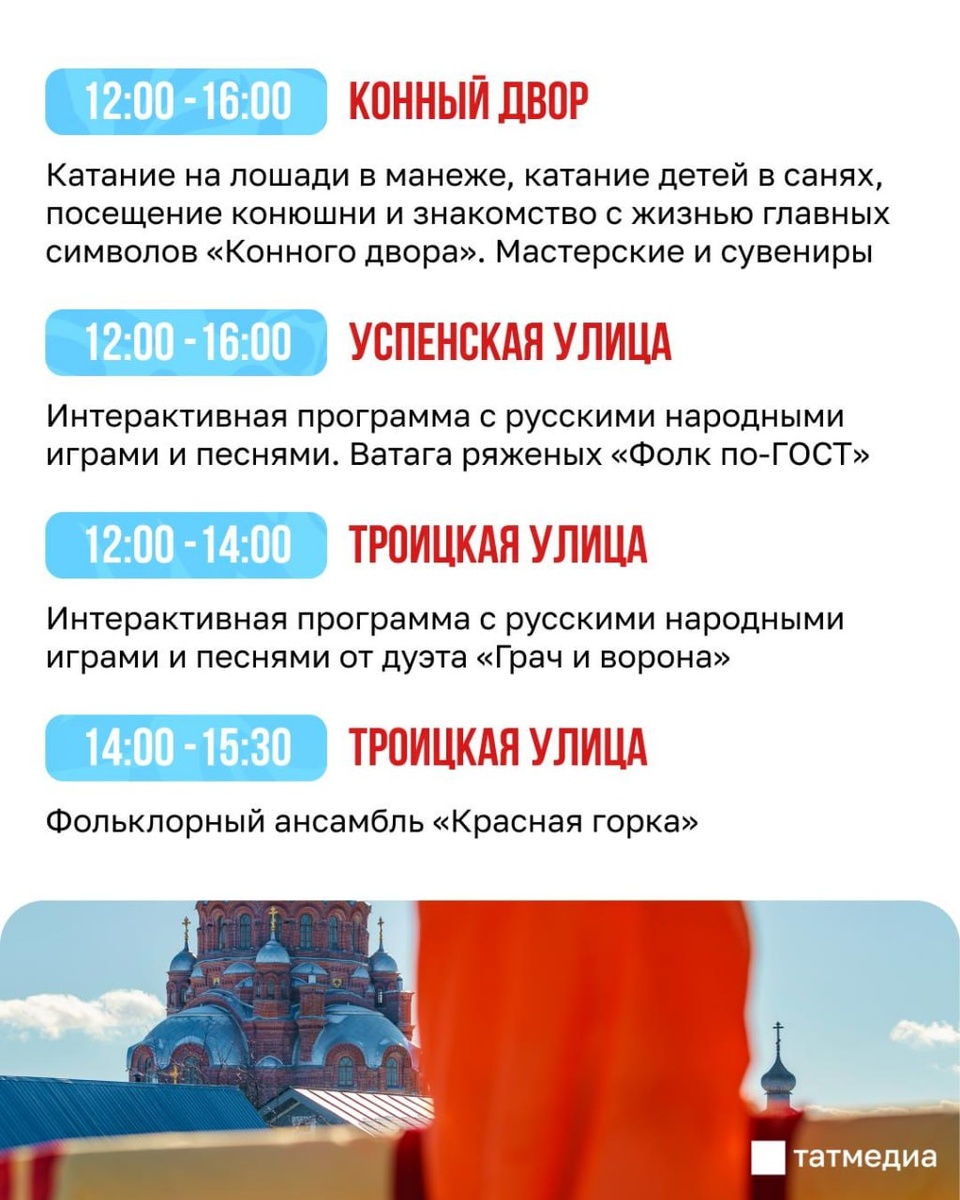 12:00 - 16:00 КОННЫЙ ДВОР

Катание на лошади в манеже, катание детей в санях, посещение конюшни и знакомство с жизнью главных символов «Конного двора». Мастерские и сувениры

12:00 - 16:00 УСПЕНСКАЯ УЛИЦА

Интерактивная программа с русскими народными играми и песнями. Ватага ряженых «Фолк по-ГОСТ»

12:00 - 14:00 ТРОИЦКАЯ УЛИЦА

Интерактивная программа с русскими народными играми и песнями от дуэта «Грач и ворона»

14:00 - 15:30 ТРОИЦКАЯ УЛИЦА

Фольклорный ансамбль «Красная горка»

татмедиа